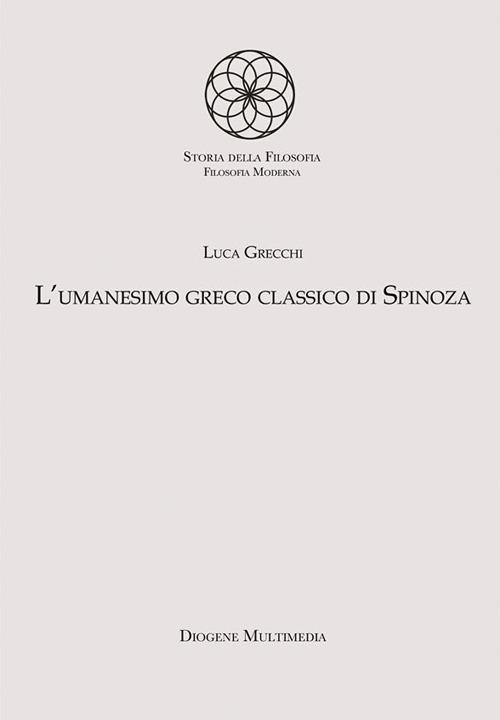 Storia della Filosofia
Filosofia Moderna

Luca Grecchi

L'umanesimo greco classico di Spinoza

Diogene Multimedia